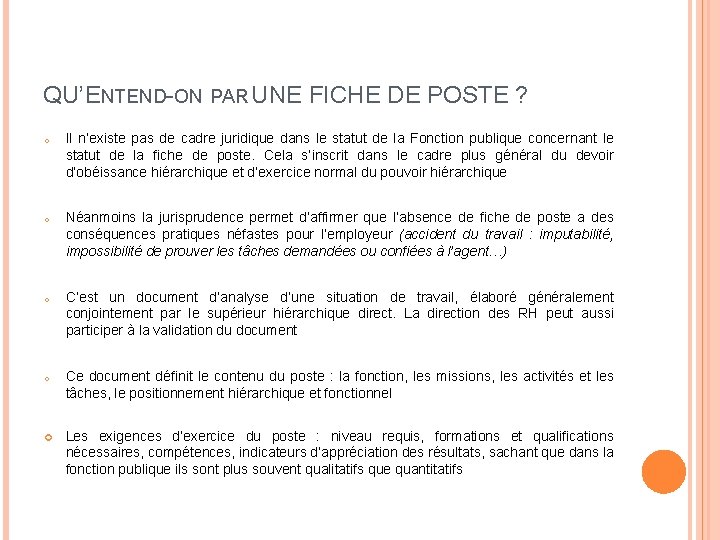 QU'ENTEND-ON PAR UNE FICHE DE POSTE ?

Il n'existe pas de cadre juridique dans le statut de la Fonction publique concernant le statut de la fiche de poste. Cela s'inscrit dans le cadre plus général du devoir d'obéissance hiérarchique et d'exercice normal du pouvoir hiérarchique

Néanmoins la jurisprudence permet d'affirmer que l'absence de fiche de poste a des conséquences pratiques néfastes pour l'employeur (accident du travail : imputabilité, impossibilité de prouver les tâches demandées ou confiées à l'agent…)

C'est un document d'analyse d'une situation de travail, élaboré généralement conjointement par le supérieur hiérarchique direct. La direction des RH peut aussi participer à la validation du document

Ce document définit le contenu du poste : la fonction, les missions, les activités et les tâches, le positionnement hiérarchique et fonctionnel

Les exigences d'exercice du poste : niveau requis, formations et qualifications nécessaires, compétences, indicateurs d'appréciation des résultats, sachant que dans la fonction publique ils sont plus souvent qualitatifs que quantitatifs